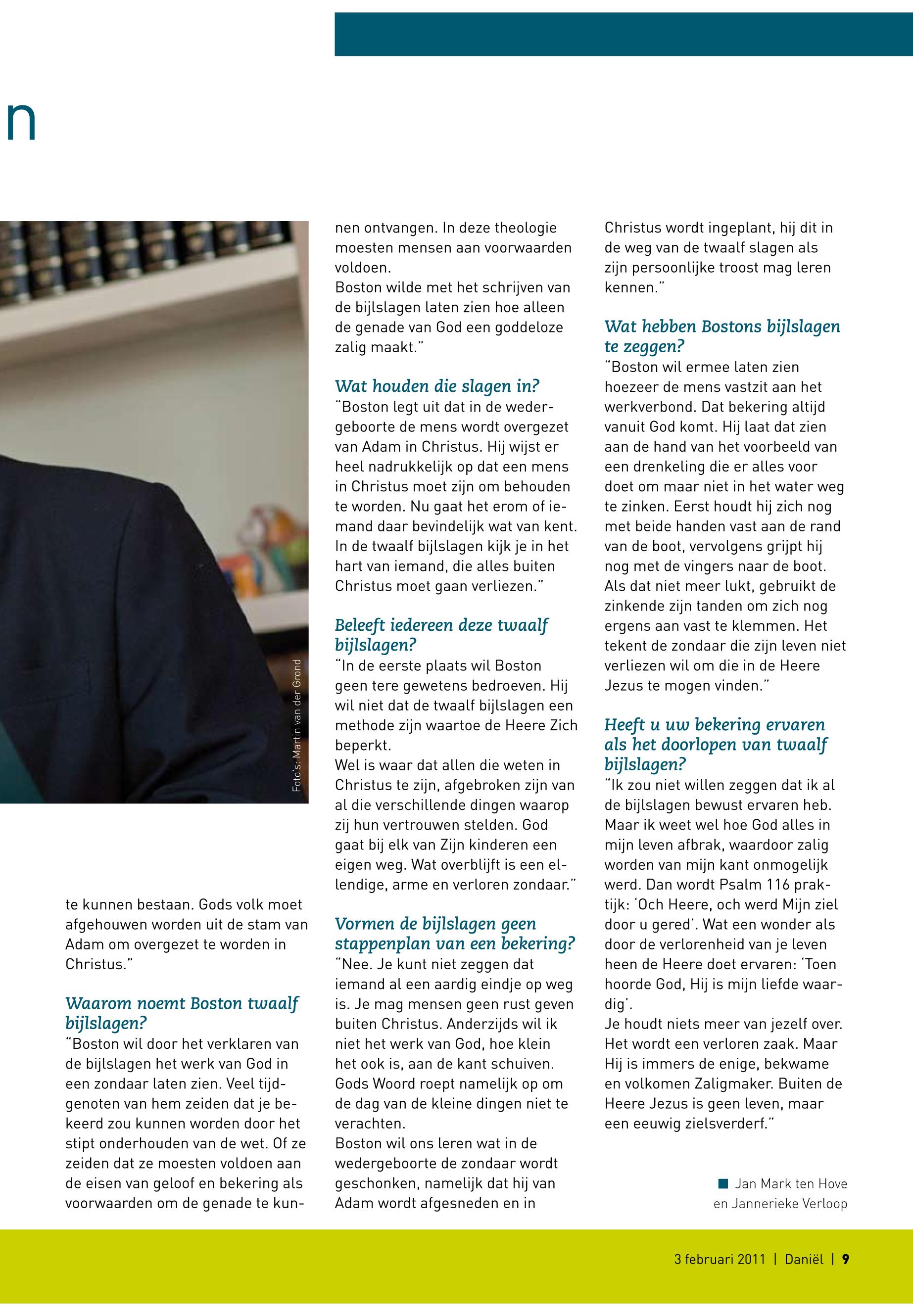 n

Foto's: Martin van der Grond

te kunnen bestaan. Gods volk moet afgehouwen worden uit de stam van Adam om overgezet te worden in Christus."

Waarom noemt Boston twaalf bijlslagen?
"Boston wil door het verklaren van de bijlslagen het werk van God in een zondaar laten zien. Veel tijdgenoten van hem zeiden dat je bekeerd zou kunnen worden door het stipt onderhouden van de wet. Of ze zeiden dat ze moesten voldoen aan de eisen van geloof en bekering als voorwaarden om de genade te kunnen ontvangen. In deze theologie moesten mensen aan voorwaarden voldoen.
Boston wilde met het schrijven van de bijlslagen laten zien hoe alleen de genade van God een goddeloze zalig maakt."

Wat houden die slagen in?
"Boston legt uit dat in de wedergeboorte de mens wordt overgezet van Adam in Christus. Hij wijst er heel nadrukkelijk op dat een mens in Christus moet zijn om behouden te worden. Nu gaat het erom of iemand daar bevindelijk wat van kent. In de twaalf bijlslagen kijk je in het hart van iemand, die alles buiten Christus moet gaan verliezen."

Beleeft iedereen deze twaalf bijlslagen?
"In de eerste plaats wil Boston geen tere gewetens bedroeven. Hij wil niet dat de twaalf bijlslagen een methode zijn waartoe de Heere Zich beperkt.
Wel is waar dat allen die weten in Christus te zijn, afgebroken zijn van al die verschillende dingen waarop zij hun vertrouwen stelden. God gaat bij elk van Zijn kinderen een eigen weg. Wat overblijft is een ellendige, arme en verloren zondaar."

Vormen de bijlslagen geen stappenplan van een bekering?
"Nee. Je kunt niet zeggen dat iemand al een aardig eindje op weg is. Je mag mensen geen rust geven buiten Christus. Anderzijds wil ik niet het werk van God, hoe klein het ook is, aan de kant schuiven. Gods Woord roept namelijk op om de dag van de kleine dingen niet te verachten.
Boston wil ons leren wat in de wedergeboorte de zondaar wordt geschonken, namelijk dat hij van Adam wordt afgesneden en in Christus wordt ingeplant, hij dit in de weg van de twaalf slagen als zijn persoonlijke troost mag leren kennen."

Wat hebben Bostons bijlslagen te zeggen?
"Boston wil ermee laten zien hoezeer de mens vastzit aan het werkverbond. Dat bekering altijd vanuit God komt. Hij laat dat zien aan de hand van het voorbeeld van een drenkeling die er alles voor doet om maar niet in het water weg te zinken. Eerst houdt hij zich nog met beide handen vast aan de rand van de boot, vervolgens grijpt hij nog met de vingers naar de boot. Als dat niet meer lukt, gebruikt de zinkende zijn tanden om zich nog ergens aan vast te klemmen. Het tekent de zondaar die zijn leven niet verliezen wil om die in de Heere Jezus te mogen vinden."

Heeft u uw bekering ervaren als het doorlopen van twaalf bijlslagen?
"Ik zou niet willen zeggen dat ik al de bijlslagen bewust ervaren heb. Maar ik weet wel hoe God alles in mijn leven afbrak, waardoor zalig worden van mijn kant onmogelijk werd. Dan wordt Psalm 116 praktijk: 'Och Heere, och werd Mijn ziel door u gered'. Wat een wonder als door de verlorenheid van je leven heen de Heere doet ervaren: 'Toen hoorde God, Hij is mijn liefde waardig'.
Je houdt niets meer van jezelf over. Het wordt een verloren zaak. Maar Hij is immers de enige, bekwame en volkomen Zaligmaker. Buiten de Heere Jezus is geen leven, maar een eeuwig zielsverderf."

Jan Mark ten Hove en Jannerieke Verloop

3 februari 2011 | Daniël | 9